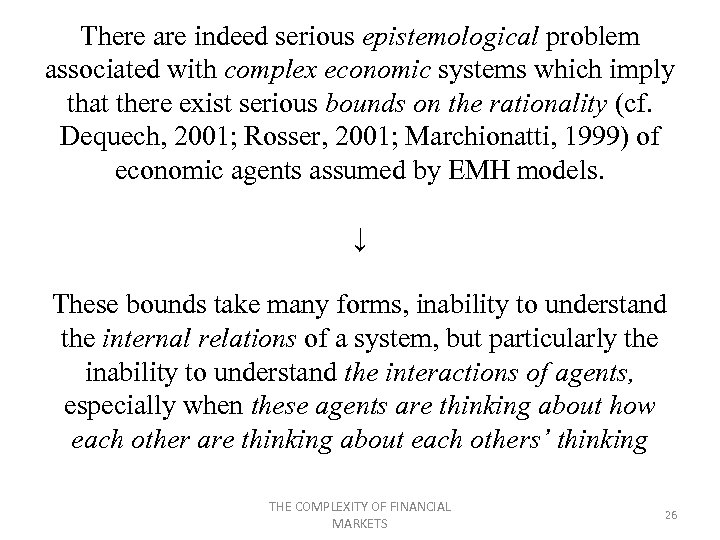 There are indeed serious epistemological problem associated with complex economic systems which imply that there exist serious bounds on the rationality (cf. Dequech, 2001; Rosser, 2001; Marchionatti, 1999) of economic agents assumed by EMH models.

↓

These bounds take many forms, inability to understand the internal relations of a system, but particularly the inability to understand the interactions of agents, especially when these agents are thinking about how each other are thinking about each others' thinking

THE COMPLEXITY OF FINANCIAL MARKETS

26